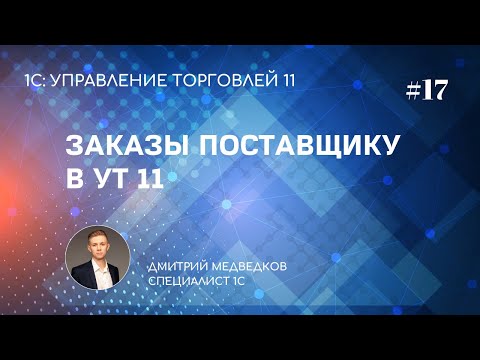 1С: УПРАВЛЕНИЕ ТОРГОВЛЕЙ 11

#17

ЗАКАЗЫ ПОСТАВЩИКУ В УТ 11

ДМИТРИЙ МЕДВЕДКОВ
СПЕЦИАЛИСТ 1С